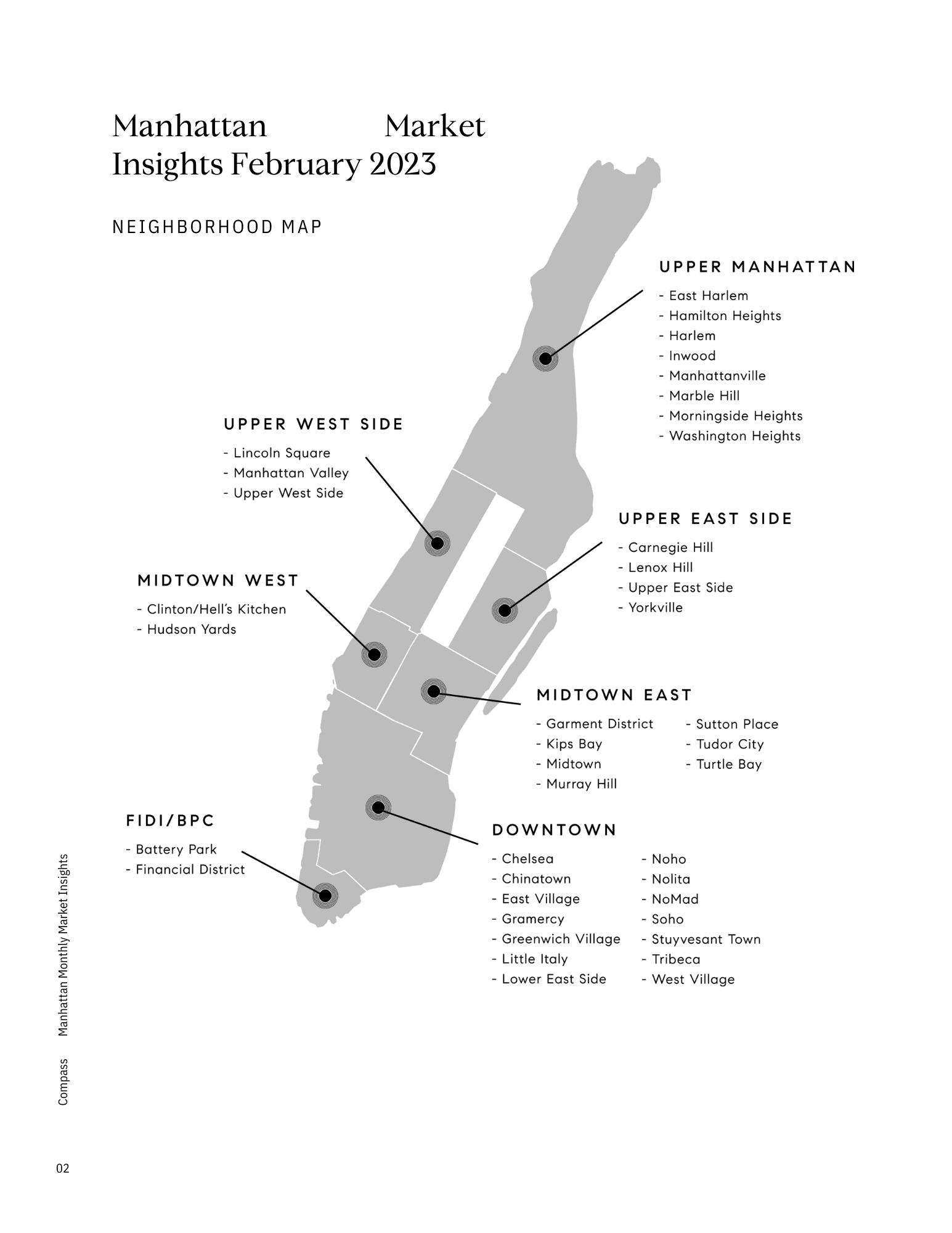 Manhattan Market Insights February 2023

NEIGHBORHOOD MAP

UPPER MANHATTAN
- East Harlem
- Hamilton Heights
- Harlem
- Inwood
- Manhattanville
- Marble Hill
- Morningside Heights
- Washington Heights

UPPER WEST SIDE
- Lincoln Square
- Manhattan Valley
- Upper West Side

UPPER EAST SIDE
- Carnegie Hill
- Lenox Hill
- Upper East Side
- Yorkville

MIDTOWN WEST
- Clinton/Hell's Kitchen
- Hudson Yards

MIDTOWN EAST
- Garment District
- Kips Bay
- Midtown
- Murray Hill
- Sutton Place
- Tudor City
- Turtle Bay

FIDI/BPC
- Battery Park
- Financial District

DOWNTOWN
- Chelsea
- Chinatown
- East Village
- Gramercy
- Greenwich Village
- Little Italy
- Lower East Side
- Noho
- Nolita
- NoMad
- Soho
- Stuyvesant Town
- Tribeca
- West Village

Compass Manhattan Monthly Market Insights

02